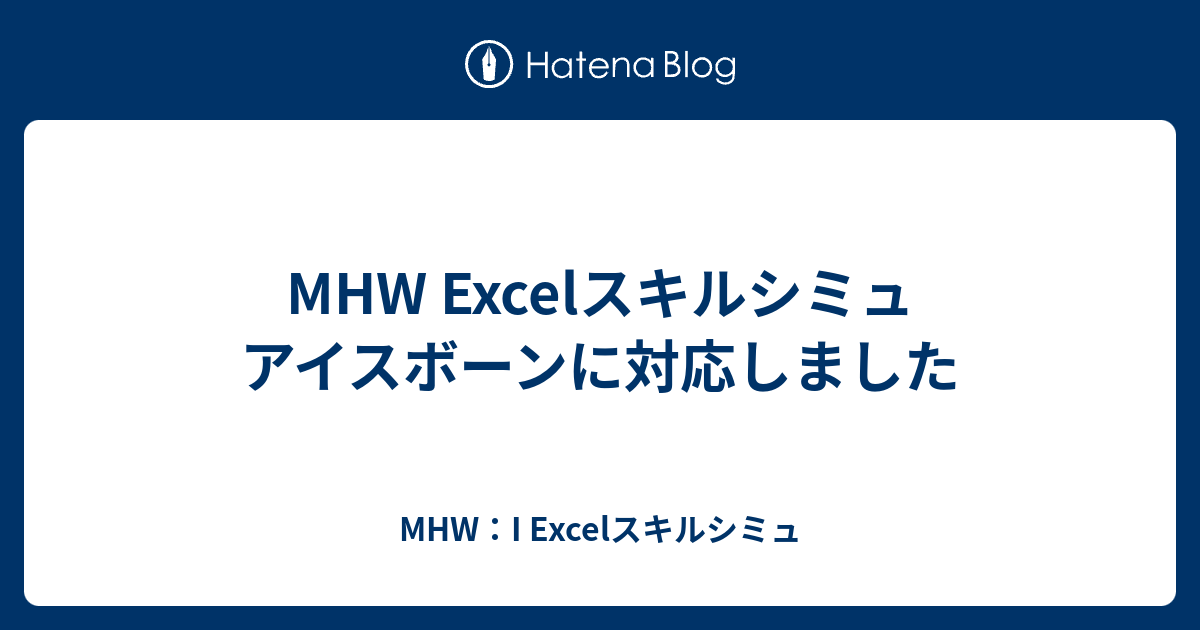 Hatena Blog

MHW Excelスキルシミュ
アイスボーンに対応しました

MHW：I Excelスキルシミュ